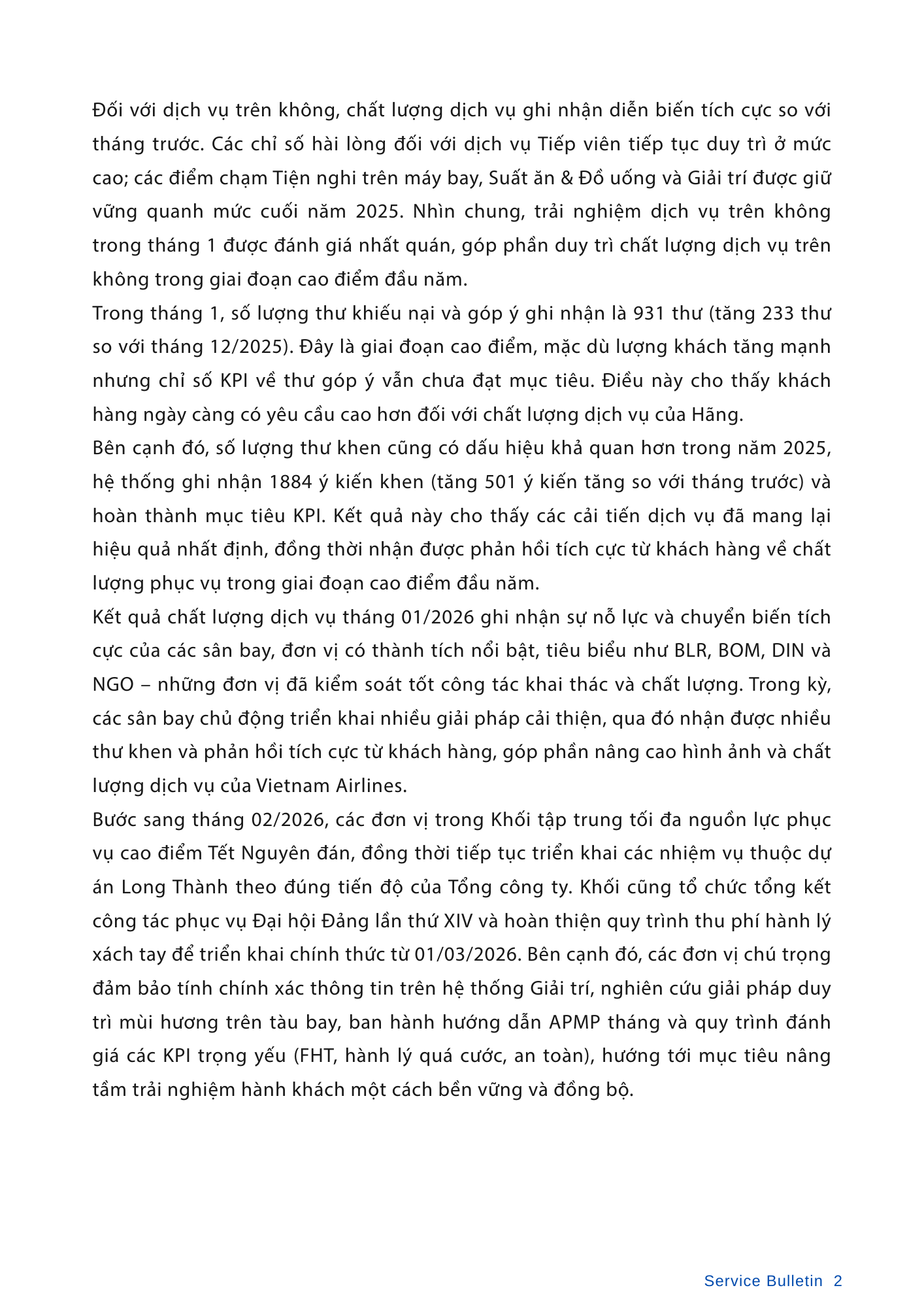 Đối với dịch vụ trên không, chất lượng dịch vụ ghi nhận diễn biến tích cực so với tháng trước. Các chỉ số hài lòng đối với dịch vụ Tiếp viên tiếp tục duy trì ở mức cao; các điểm chạm Tiện nghi trên máy bay, Suất ăn & Đồ uống và Giải trí được giữ vững quanh mức cuối năm 2025. Nhìn chung, trải nghiệm dịch vụ trên không trong tháng 1 được đánh giá nhất quán, góp phần duy trì chất lượng dịch vụ trên không trong giai đoạn cao điểm đầu năm.
Trong tháng 1, số lượng thư khiếu nại và góp ý ghi nhận là 931 thư (tăng 233 thư so với tháng 12/2025). Đây là giai đoạn cao điểm, mặc dù lượng khách tăng mạnh nhưng chỉ số KPI về thư góp ý vẫn chưa đạt mục tiêu. Điều này cho thấy khách hàng ngày càng có yêu cầu cao hơn đối với chất lượng dịch vụ của Hãng.
Bên cạnh đó, số lượng thư khen cũng có dấu hiệu khả quan hơn trong năm 2025, hệ thống ghi nhận 1884 ý kiến khen (tăng 501 ý kiến tăng so với tháng trước) và hoàn thành mục tiêu KPI. Kết quả này cho thấy các cải tiến dịch vụ đã mang lại hiệu quả nhất định, đồng thời nhận được phản hồi tích cực từ khách hàng về chất lượng phục vụ trong giai đoạn cao điểm đầu năm.
Kết quả chất lượng dịch vụ tháng 01/2026 ghi nhận sự nỗ lực và chuyển biến tích cực của các sân bay, đơn vị có thành tích nổi bật, tiêu biểu như BLR, BOM, DIN và NGO – những đơn vị đã kiểm soát tốt công tác khai thác và chất lượng. Trong kỳ, các sân bay chủ động triển khai nhiều giải pháp cải thiện, qua đó nhận được nhiều thư khen và phản hồi tích cực từ khách hàng, góp phần nâng cao hình ảnh và chất lượng dịch vụ của Vietnam Airlines.
Bước sang tháng 02/2026, các đơn vị trong Khối tập trung tối đa nguồn lực phục vụ cao điểm Tết Nguyên đán, đồng thời tiếp tục triển khai các nhiệm vụ thuộc dự án Long Thành theo đúng tiến độ của Tổng công ty. Khối cũng tổ chức tổng kết công tác phục vụ Đại hội Đảng lần thứ XIV và hoàn thiện quy trình thu phí hành lý xách tay để triển khai chính thức từ 01/03/2026. Bên cạnh đó, các đơn vị chú trọng đảm bảo tính chính xác thông tin trên hệ thống Giải trí, nghiên cứu giải pháp duy trì mùi hương trên tàu bay, ban hành hướng dẫn APMP tháng và quy trình đánh giá các KPI trọng yếu (FHT, hành lý quá cước, an toàn), hướng tới mục tiêu nâng tầm trải nghiệm hành khách một cách bền vững và đồng bộ.

Service Bulletin 2